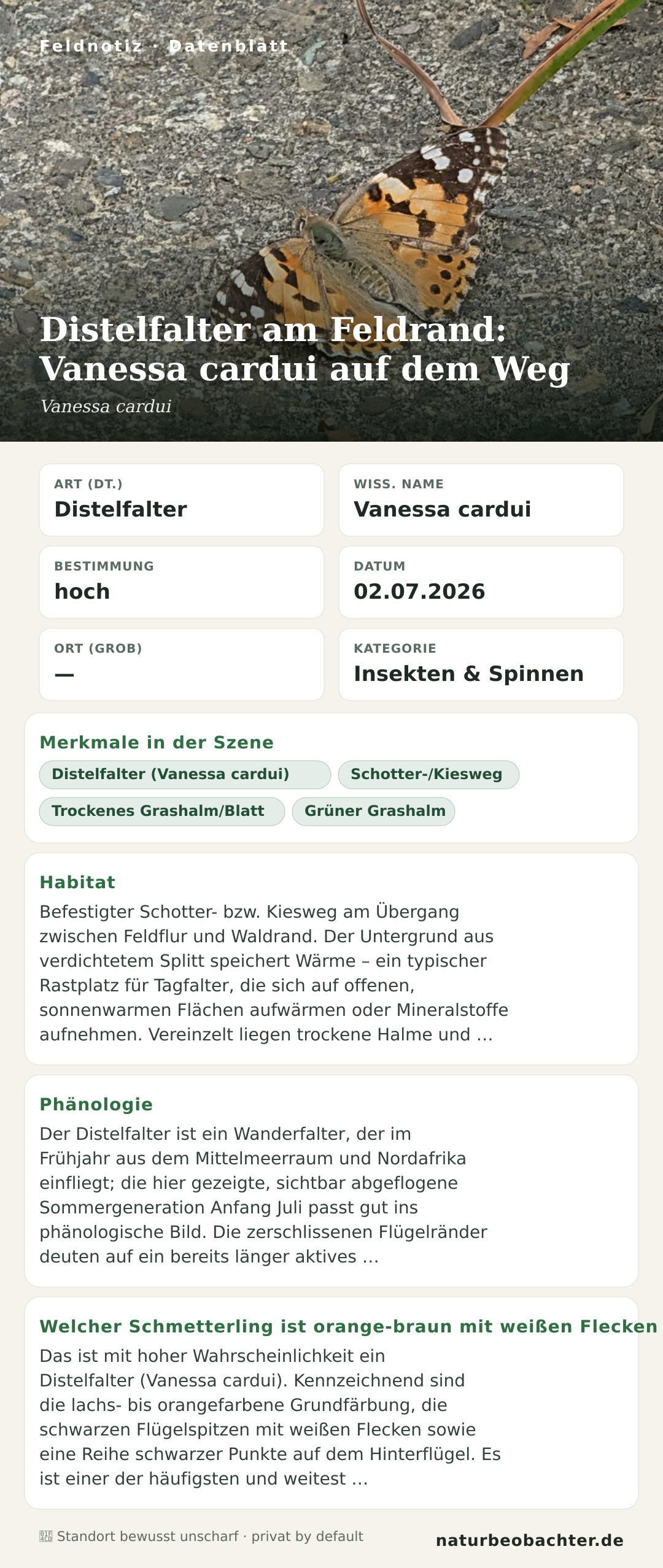 Feldnotiz · Datenblatt

Distelfalter am Feldrand: Vanessa cardui auf dem Weg

Vanessa cardui

ART (DT.)
Distelfalter

WISS. NAME
Vanessa cardui

BESTIMMUNG
hoch

DATUM
02.07.2026

ORT (GROB)
—

KATEGORIE
Insekten & Spinnen

Merkmale in der Szene

Distelfalter (Vanessa cardui)

Schotter-/Kiesweg

Trockenes Grashalm/Blatt

Grüner Grashalm

Habitat

Befestigter Schotter- bzw. Kiesweg am Übergang zwischen Feldflur und Waldrand. Der Untergrund aus verdichtetem Splitt speichert Wärme – ein typischer Rastplatz für Tagfalter, die sich auf offenen, sonnenwarmen Flächen aufwärmen oder Mineralstoffe aufnehmen. Vereinzelt liegen trockene Halme und …

Phänologie

Der Distelfalter ist ein Wanderfalter, der im Frühjahr aus dem Mittelmeerraum und Nordafrika einfliegt; die hier gezeigte, sichtbar abgeflogene Sommergeneration Anfang Juli passt gut ins phänologische Bild. Die zerschlissenen Flügelränder deuten auf ein bereits länger aktives …

Welcher Schmetterling ist orange-braun mit weißen Flecken

Das ist mit hoher Wahrscheinlichkeit ein Distelfalter (Vanessa cardui). Kennzeichnend sind die lachs- bis orangefarbene Grundfärbung, die schwarzen Flügelspitzen mit weißen Flecken sowie eine Reihe schwarzer Punkte auf dem Hinterflügel. Es ist einer der häufigsten und weitest …

Standort bewusst unscharf · privat by default

naturbeobachter.de